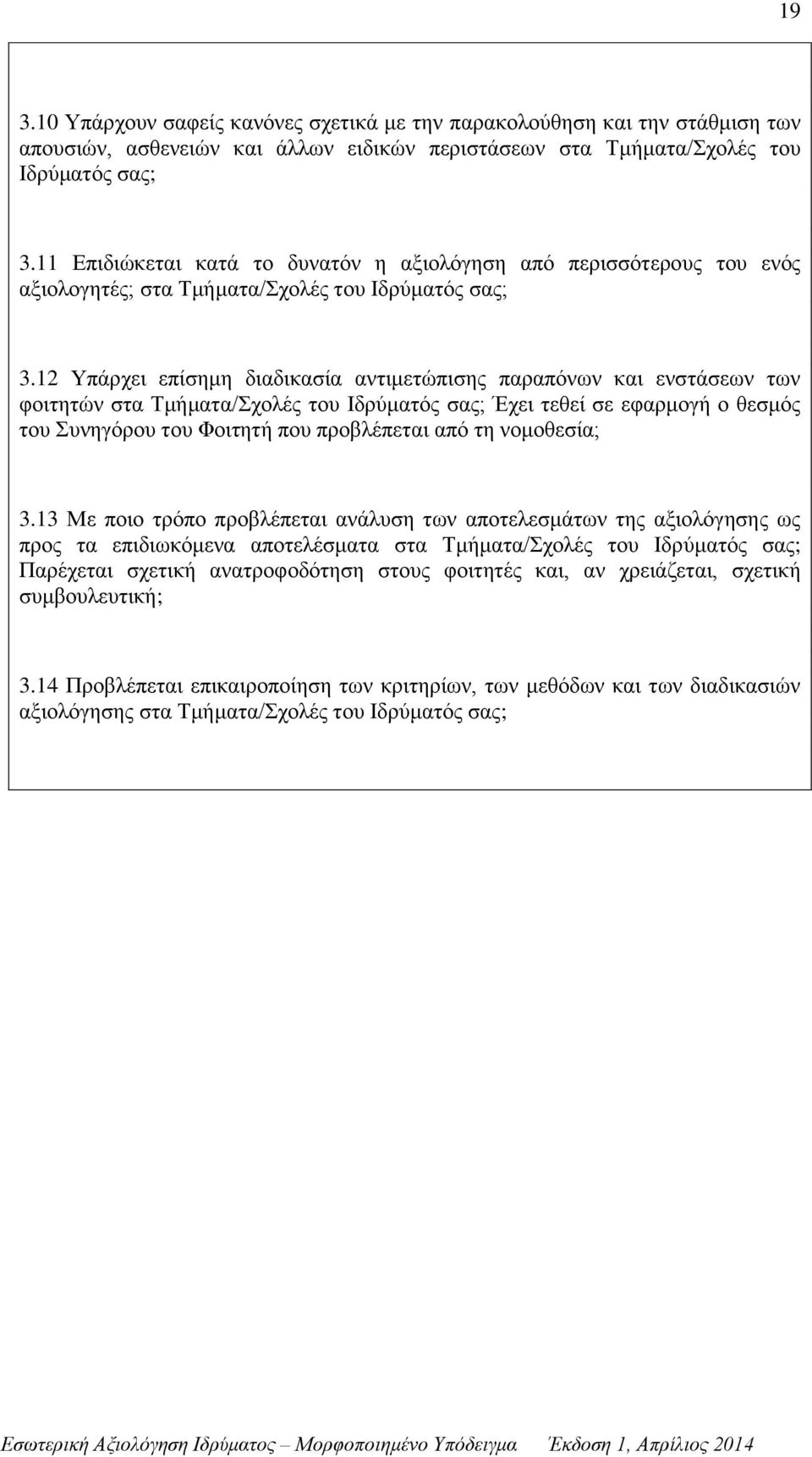 19

3.10 Υπάρχουν σαφείς κανόνες σχετικά με την παρακολούθηση και την στάθμιση των απουσιών, ασθενειών και άλλων ειδικών περιστάσεων στα Τμήματα/Σχολές του Ιδρύματός σας;

3.11 Επιδιώκεται κατά το δυνατόν η αξιολόγηση από περισσότερους του ενός αξιολογητές; στα Τμήματα/Σχολές του Ιδρύματός σας;

3.12 Υπάρχει επίσημη διαδικασία αντιμετώπισης παραπόνων και ενστάσεων των φοιτητών στα Τμήματα/Σχολές του Ιδρύματός σας; Έχει τεθεί σε εφαρμογή ο θεσμός του Συνηγόρου του Φοιτητή που προβλέπεται από τη νομοθεσία;

3.13 Με ποιο τρόπο προβλέπεται ανάλυση των αποτελεσμάτων της αξιολόγησης ως προς τα επιδιωκόμενα αποτελέσματα στα Τμήματα/Σχολές του Ιδρύματός σας; Παρέχεται σχετική ανατροφοδότηση στους φοιτητές και, αν χρειάζεται, σχετική συμβουλευτική;

3.14 Προβλέπεται επικαιροποίηση των κριτηρίων, των μεθόδων και των διαδικασιών αξιολόγησης στα Τμήματα/Σχολές του Ιδρύματός σας;

Εσωτερική Αξιολόγηση Ιδρύματος – Μορφοποιημένο Υπόδειγμα Έκδοση 1, Απρίλιος 2014